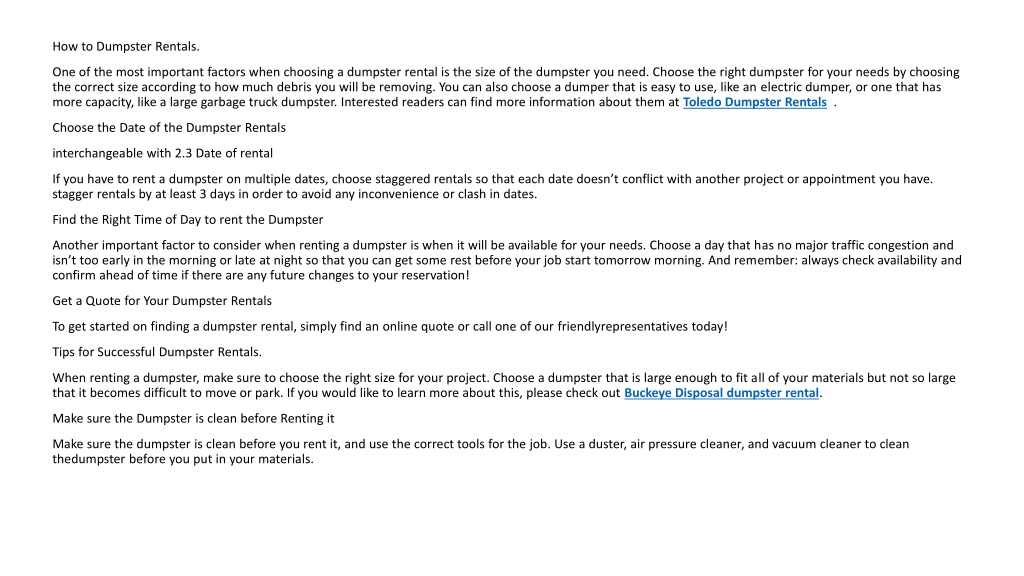 How to Dumpster Rentals.

One of the most important factors when choosing a dumpster rental is the size of the dumpster you need. Choose the right dumpster for your needs by choosing the correct size according to how much debris you will be removing. You can also choose a dumper that is easy to use, like an electric dumper, or one that has more capacity, like a large garbage truck dumpster. Interested readers can find more information about them at Toledo Dumpster Rentals .

Choose the Date of the Dumpster Rentals

interchangeable with 2.3 Date of rental

If you have to rent a dumpster on multiple dates, choose staggered rentals so that each date doesn't conflict with another project or appointment you have. stagger rentals by at least 3 days in order to avoid any inconvenience or clash in dates.

Find the Right Time of Day to rent the Dumpster

Another important factor to consider when renting a dumpster is when it will be available for your needs. Choose a day that has no major traffic congestion and isn't too early in the morning or late at night so that you can get some rest before your job start tomorrow morning. And remember: always check availability and confirm ahead of time if there are any future changes to your reservation!

Get a Quote for Your Dumpster Rentals

To get started on finding a dumpster rental, simply find an online quote or call one of our friendlyrepresentatives today!

Tips for Successful Dumpster Rentals.

When renting a dumpster, make sure to choose the right size for your project. Choose a dumpster that is large enough to fit all of your materials but not so large that it becomes difficult to move or park. If you would like to learn more about this, please check out Buckeye Disposal dumpster rental.

Make sure the Dumpster is clean before Renting it

Make sure the dumpster is clean before you rent it, and use the correct tools for the job. Use a duster, air pressure cleaner, and vacuum cleaner to clean thedumpster before you put in your materials.